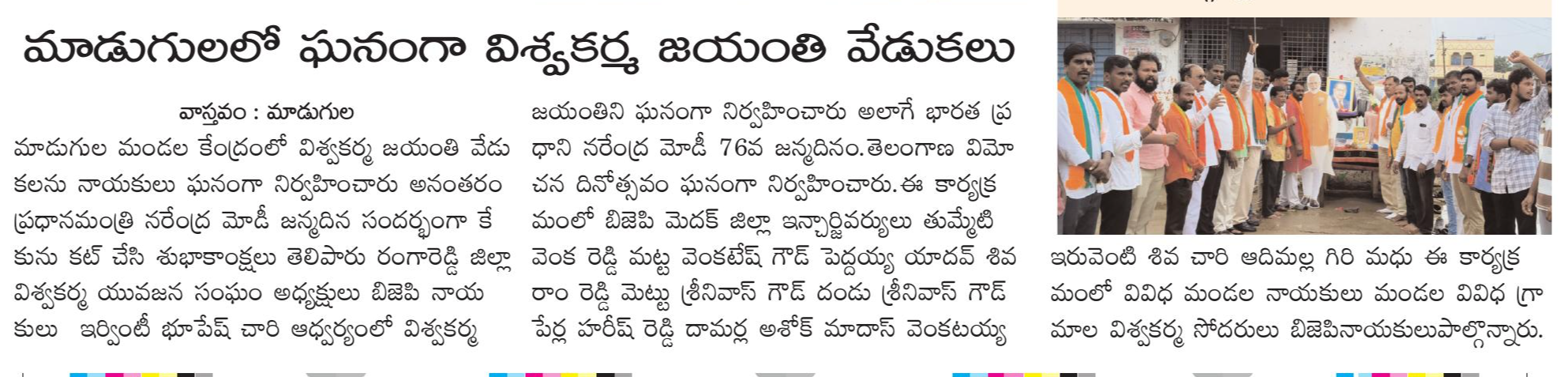 మాడుగులలో ఘనంగా విశ్వకర్మ జయంతి వేడుకలు

వాస్తవం : మాడుగుల

మాడుగుల మండల కేంద్రంలో విశ్వకర్మ జయంతి వేడుకలను నాయకులు ఘనంగా నిర్వహించారు అనంతరం ప్రధానమంత్రి నరేంద్ర మోడీ జన్మదిన సందర్భంగా కేకును కట్ చేసి శుభాకాంక్షలు తెలిపారు రంగారెడ్డి జిల్లా విశ్వకర్మ యువజన సంఘం అధ్యక్షులు బిజెపి నాయకులు ఇర్వింటీ భూపేష్ చారి ఆధ్వర్యంలో విశ్వకర్మ జయంతిని ఘనంగా నిర్వహించారు అలాగే భారత ప్రధాని నరేంద్ర మోడీ 76వ జన్మదినం.తెలంగాణ విమోచన దినోత్సవం ఘనంగా నిర్వహించారు.ఈ కార్యక్రమంలో బిజెపి మెదక్ జిల్లా ఇన్చార్జివర్యులు తుమ్మేటి వెంక రెడ్డి మట్ట వెంకటేష్ గౌడ్ పెద్దయ్య యాదవ్ శివ రాం రెడ్డి మెట్టు శ్రీనివాస్ గౌడ్ దండు శ్రీనివాస్ గౌడ్ పేర్ల హరీష్ రెడ్డి దామర్ల అశోక్ మాదాస్ వెంకటయ్య ఇరువెంటి శివ చారి ఆదిమల్ల గిరి మధు ఈ కార్యక్రమంలో వివిధ మండల నాయకులు మండల వివిధ గ్రామాల విశ్వకర్మ సోదరులు బిజెపినాయకులుపాల్గొన్నారు.